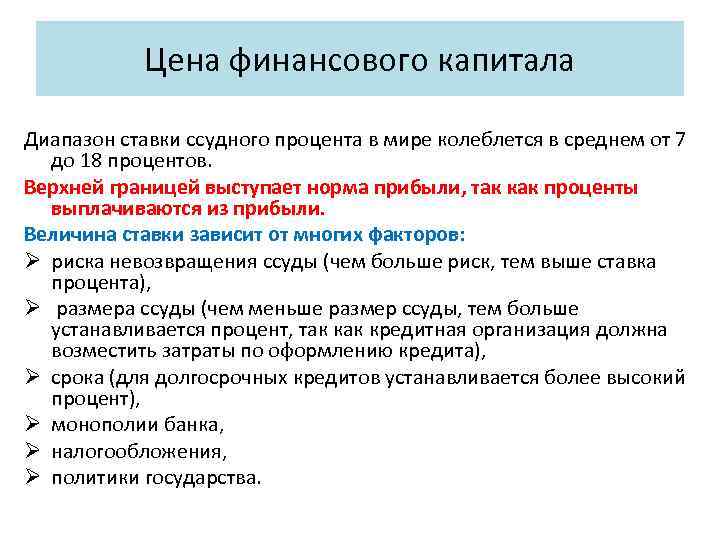 Цена финансового капитала

Диапазон ставки ссудного процента в мире колеблется в среднем от 7 до 18 процентов.

Верхней границей выступает норма прибыли, так как проценты выплачиваются из прибыли.

Величина ставки зависит от многих факторов:

➢ риска невозвращения ссуды (чем больше риск, тем выше ставка процента),

➢ размера ссуды (чем меньше размер ссуды, тем больше устанавливается процент, так как кредитная организация должна возместить затраты по оформлению кредита),

➢ срока (для долгосрочных кредитов устанавливается более высокий процент),

➢ монополии банка,

➢ налогообложения,

➢ политики государства.